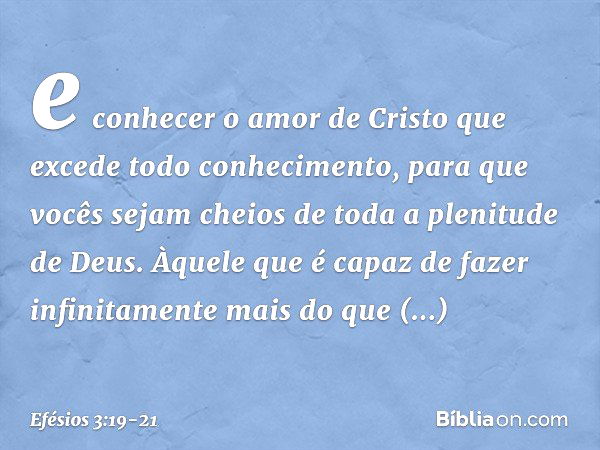 e conhecer o amor de Cristo que excede todo conhecimento, para que vocês sejam cheios de toda a plenitude de Deus. Àquele que é capaz de fazer infinitamente mais do que (...)

Efésios 3:19-21

Bíbliaon.com